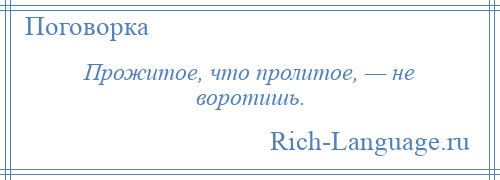 Поговорка

Прожитое, что пролитое, — не воротишь.

Rich-Language.ru